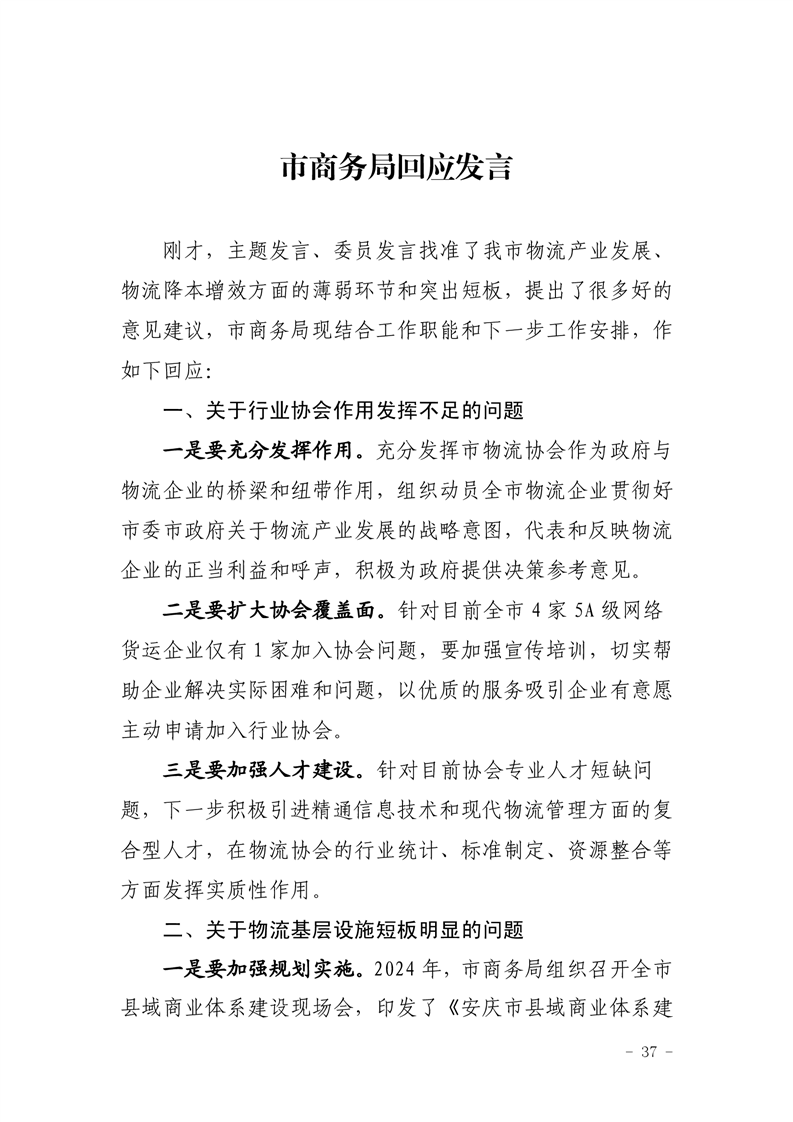 市商务局回应发言

刚才，主题发言、委员发言找准了我市物流产业发展、物流降本增效方面的薄弱环节和突出短板，提出了很多好的意见建议，市商务局现结合工作职能和下一步工作安排，作如下回应:

一、关于行业协会作用发挥不足的问题

一是要充分发挥作用。充分发挥市物流协会作为政府与物流企业的桥梁和纽带作用，组织动员全市物流企业贯彻好市委市政府关于物流产业发展的战略意图，代表和反映物流企业的正当利益和呼声，积极为政府提供决策参考意见。

二是要扩大协会覆盖面。针对目前全市 4 家 5A 级网络货运企业仅有 1 家加入协会问题，要加强宣传培训，切实帮助企业解决实际困难和问题，以优质的服务吸引企业有意愿主动申请加入行业协会。

三是要加强人才建设。针对目前协会专业人才短缺问题，下一步积极引进精通信息技术和现代物流管理方面的复合型人才，在物流协会的行业统计、标准制定、资源整合等方面发挥实质性作用。

二、关于物流基层设施短板明显的问题

一是要加强规划实施。2024 年，市商务局组织召开全市县域商业体系建设现场会，印发了《安庆市县域商业体系建

- 37 -